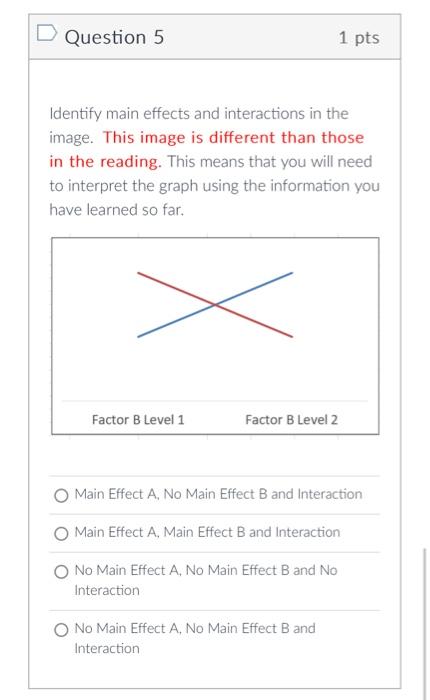 Question 5

1 pts

Identify main effects and interactions in the image. This image is different than those in the reading. This means that you will need to interpret the graph using the information you have learned so far.

Factor B Level 1

Factor B Level 2

Main Effect A, No Main Effect B and Interaction

Main Effect A, Main Effect B and Interaction

No Main Effect A, No Main Effect B and No Interaction

No Main Effect A, No Main Effect B and Interaction